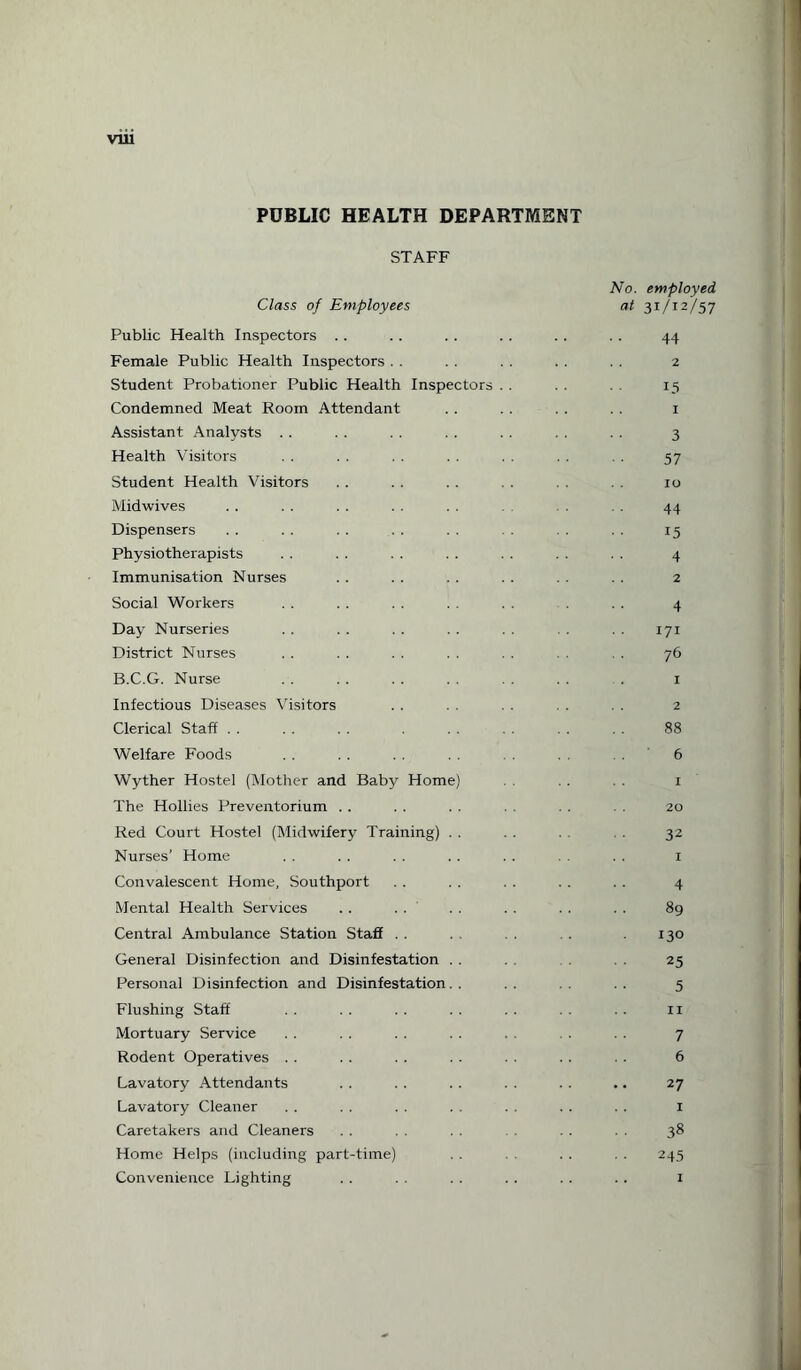 viii

PUBLIC HEALTH DEPARTMENT

STAFF

| Class of Employees | No. employed at 31/12/57 |
|---|---|
| Public Health Inspectors | 44 |
| Female Public Health Inspectors | 2 |
| Student Probationer Public Health Inspectors | 15 |
| Condemned Meat Room Attendant | 1 |
| Assistant Analysts | 3 |
| Health Visitors | 57 |
| Student Health Visitors | 10 |
| Midwives | 44 |
| Dispensers | 15 |
| Physiotherapists | 4 |
| Immunisation Nurses | 2 |
| Social Workers | 4 |
| Day Nurseries | 171 |
| District Nurses | 76 |
| B.C.G. Nurse | 1 |
| Infectious Diseases Visitors | 2 |
| Clerical Staff | 88 |
| Welfare Foods | 6 |
| Wyther Hostel (Mother and Baby Home) | 1 |
| The Hollies Preventorium | 20 |
| Red Court Hostel (Midwifery Training) | 32 |
| Nurses' Home | 1 |
| Convalescent Home, Southport | 4 |
| Mental Health Services | 89 |
| Central Ambulance Station Staff | 130 |
| General Disinfection and Disinfestation | 25 |
| Personal Disinfection and Disinfestation | 5 |
| Flushing Staff | 11 |
| Mortuary Service | 7 |
| Rodent Operatives | 6 |
| Lavatory Attendants | 27 |
| Lavatory Cleaner | 1 |
| Caretakers and Cleaners | 38 |
| Home Helps (including part-time) | 245 |
| Convenience Lighting | 1 |